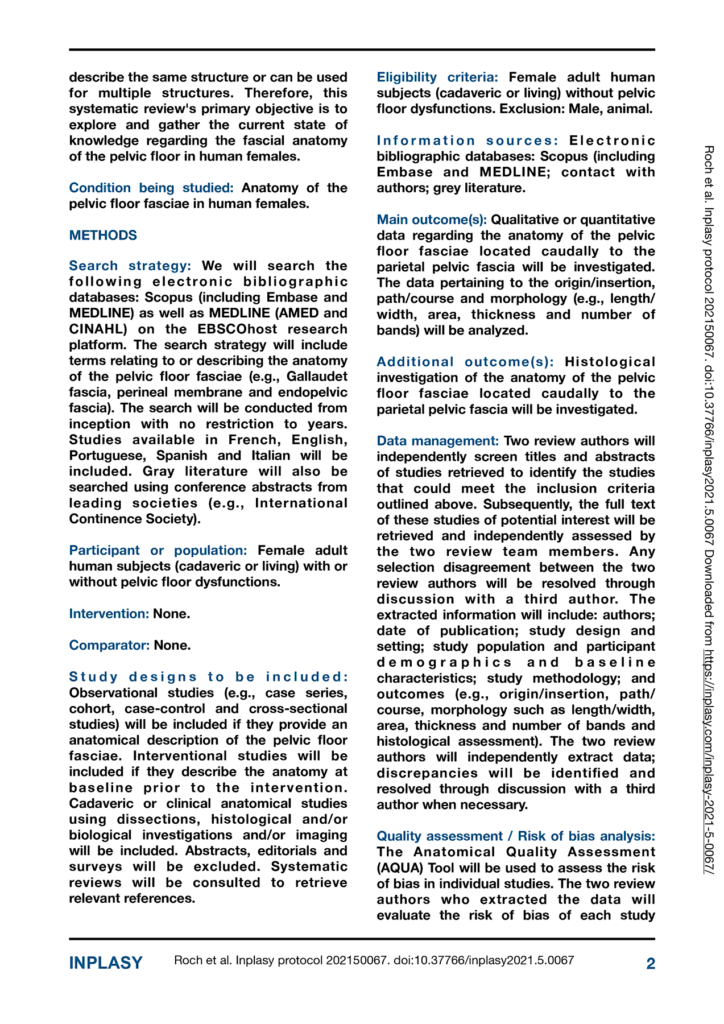 describe the same structure or can be used for multiple structures. Therefore, this systematic review's primary objective is to explore and gather the current state of knowledge regarding the fascial anatomy of the pelvic floor in human females.

Condition being studied: Anatomy of the pelvic floor fasciae in human females.

METHODS

Search strategy: We will search the following electronic bibliographic databases: Scopus (including Embase and MEDLINE) as well as MEDLINE (AMED and CINAHL) on the EBSCOhost research platform. The search strategy will include terms relating to or describing the anatomy of the pelvic floor fasciae (e.g., Gallaudet fascia, perineal membrane and endopelvic fascia). The search will be conducted from inception with no restriction to years. Studies available in French, English, Portuguese, Spanish and Italian will be included. Gray literature will also be searched using conference abstracts from leading societies (e.g., International Continence Society).

Participant or population: Female adult human subjects (cadaveric or living) with or without pelvic floor dysfunctions.

Intervention: None.

Comparator: None.

Study designs to be included: Observational studies (e.g., case series, cohort, case-control and cross-sectional studies) will be included if they provide an anatomical description of the pelvic floor fasciae. Interventional studies will be included if they describe the anatomy at baseline prior to the intervention. Cadaveric or clinical anatomical studies using dissections, histological and/or biological investigations and/or imaging will be included. Abstracts, editorials and surveys will be excluded. Systematic reviews will be consulted to retrieve relevant references.

Eligibility criteria: Female adult human subjects (cadaveric or living) without pelvic floor dysfunctions. Exclusion: Male, animal.

Information sources: Electronic bibliographic databases: Scopus (including Embase and MEDLINE; contact with authors; grey literature.

Main outcome(s): Qualitative or quantitative data regarding the anatomy of the pelvic floor fasciae located caudally to the parietal pelvic fascia will be investigated. The data pertaining to the origin/insertion, path/course and morphology (e.g., length/width, area, thickness and number of bands) will be analyzed.

Additional outcome(s): Histological investigation of the anatomy of the pelvic floor fasciae located caudally to the parietal pelvic fascia will be investigated.

Data management: Two review authors will independently screen titles and abstracts of studies retrieved to identify the studies that could meet the inclusion criteria outlined above. Subsequently, the full text of these studies of potential interest will be retrieved and independently assessed by the two review team members. Any selection disagreement between the two review authors will be resolved through discussion with a third author. The extracted information will include: authors; date of publication; study design and setting; study population and participant demographics and baseline characteristics; study methodology; and outcomes (e.g., origin/insertion, path/course, morphology such as length/width, area, thickness and number of bands and histological assessment). The two review authors will independently extract data; discrepancies will be identified and resolved through discussion with a third author when necessary.

Quality assessment / Risk of bias analysis: The Anatomical Quality Assessment (AQUA) Tool will be used to assess the risk of bias in individual studies. The two review authors who extracted the data will evaluate the risk of bias of each study

Roch et al. Inplasy protocol 202150067. doi:10.37766/inplasy2021.5.0067 Downloaded from https://inplasy.com/inplasy-2021-5-0067/

INPLASY Roch et al. Inplasy protocol 202150067. doi:10.37766/inplasy2021.5.0067 2